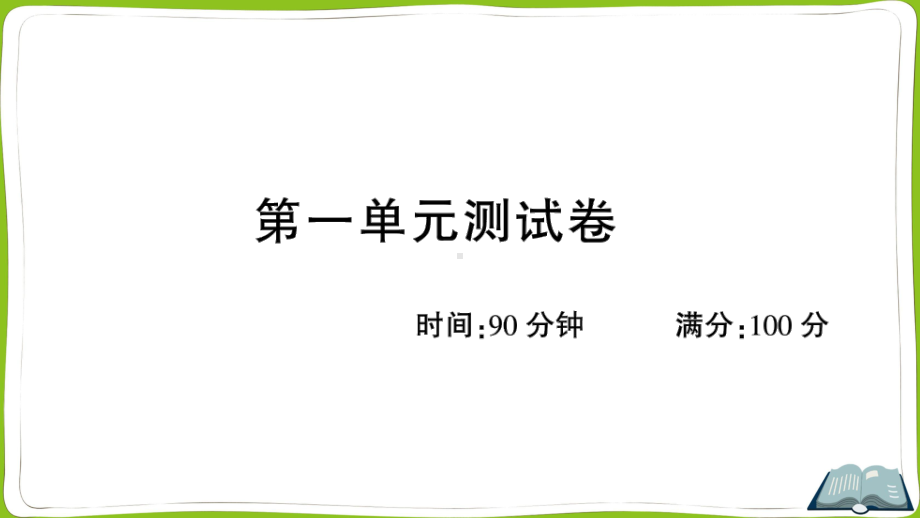 第一单元测试卷

时间:90 分钟　　满分:100 分